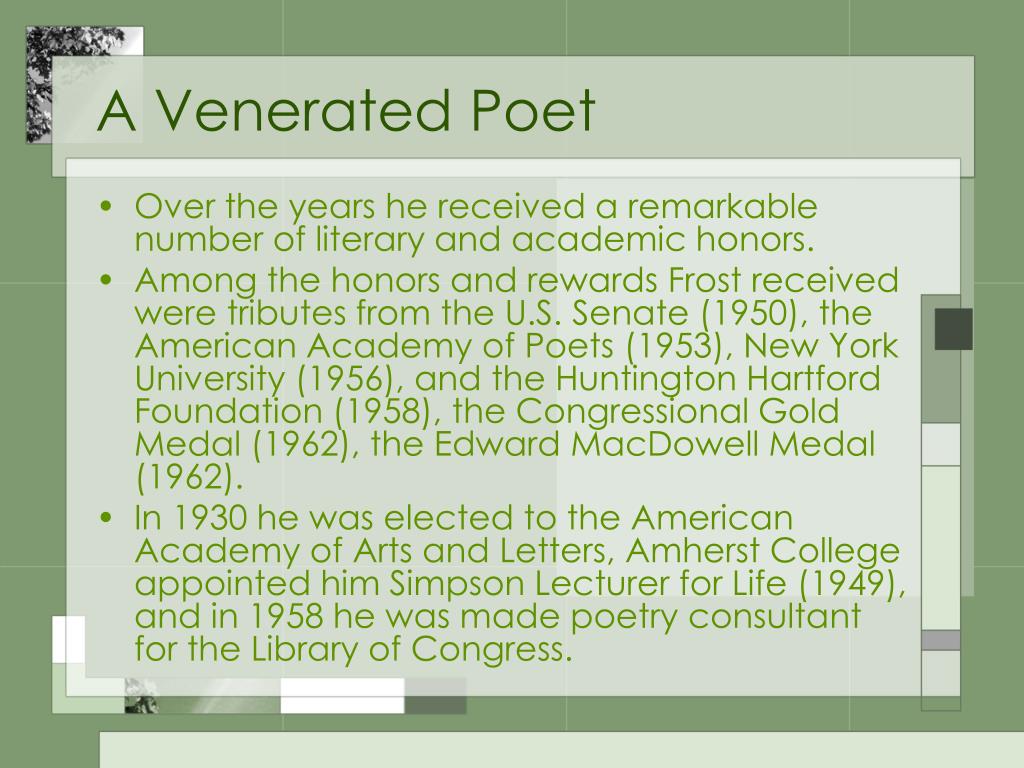 A Venerated Poet

• Over the years he received a remarkable number of literary and academic honors.
• Among the honors and rewards Frost received were tributes from the U.S. Senate (1950), the American Academy of Poets (1953), New York University (1956), and the Huntington Hartford Foundation (1958), the Congressional Gold Medal (1962), the Edward MacDowell Medal (1962).
• In 1930 he was elected to the American Academy of Arts and Letters, Amherst College appointed him Simpson Lecturer for Life (1949), and in 1958 he was made poetry consultant for the Library of Congress.